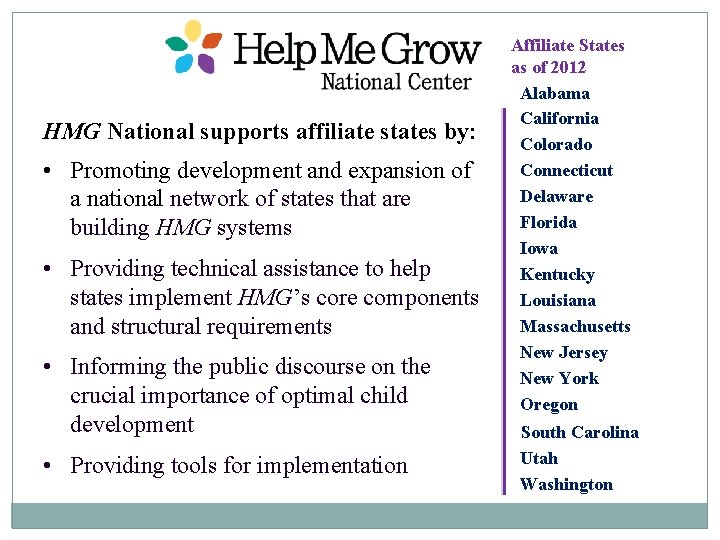 Help Me Grow
National Center

HMG National supports affiliate states by:

• Promoting development and expansion of a national network of states that are building HMG systems

• Providing technical assistance to help states implement HMG's core components and structural requirements

• Informing the public discourse on the crucial importance of optimal child development

• Providing tools for implementation

Affiliate States as of 2012

Alabama
California
Colorado
Connecticut
Delaware
Florida
Iowa
Kentucky
Louisiana
Massachusetts
New Jersey
New York
Oregon
South Carolina
Utah
Washington